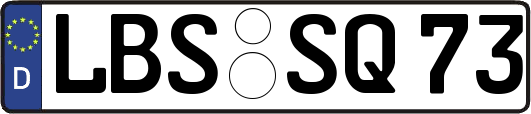 D
LBS SQ 73